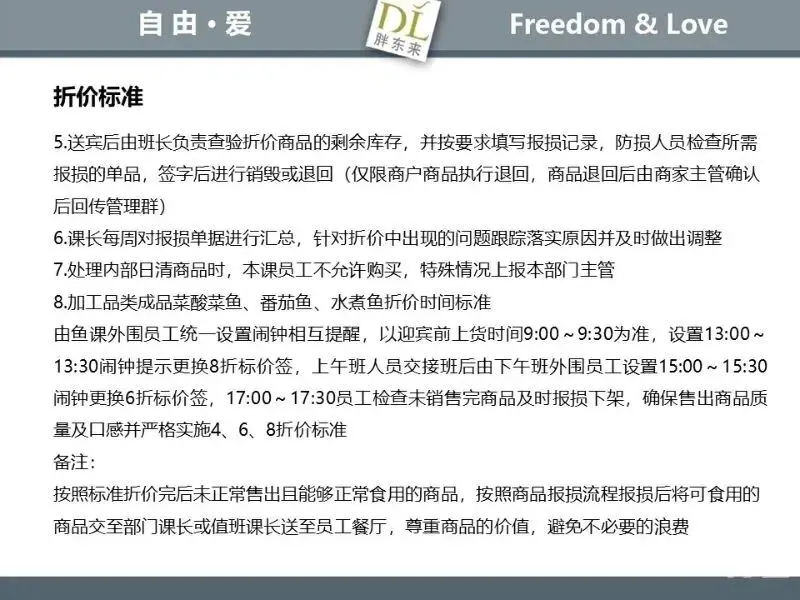 自由·爱

DL
胖东来

Freedom & Love

折价标准

5.送宾后由班长负责查验折价商品的剩余库存，并按要求填写报损记录，防损人员检查所需报损的单品，签字后进行销毁或退回（仅限商户商品执行退回，商品退回后由商家主管确认后回传管理群）
6.课长每周对报损单据进行汇总，针对折价中出现的问题跟踪落实原因并及时做出调整
7.处理内部日清商品时，本课员工不允许购买，特殊情况上报本部门主管
8.加工品类成品菜酸菜鱼、番茄鱼、水煮鱼折价时间标准
由鱼课外围员工统一设置闹钟相互提醒，以迎宾前上货时间9:00～9:30为准，设置13:00～13:30闹钟提示更换8折标价签，上午班人员交接班后由下午班外围员工设置15:00～15:30闹钟更换6折标价签，17:00～17:30员工检查未销售完商品及时报损下架，确保售出商品质量及口感并严格实施4、6、8折价标准
备注：
按照标准折价完后未正常售出且能够正常食用的商品，按照商品报损流程报损后将可食用的商品交至部门课长或值班课长送至员工餐厅，尊重商品的价值，避免不必要的浪费